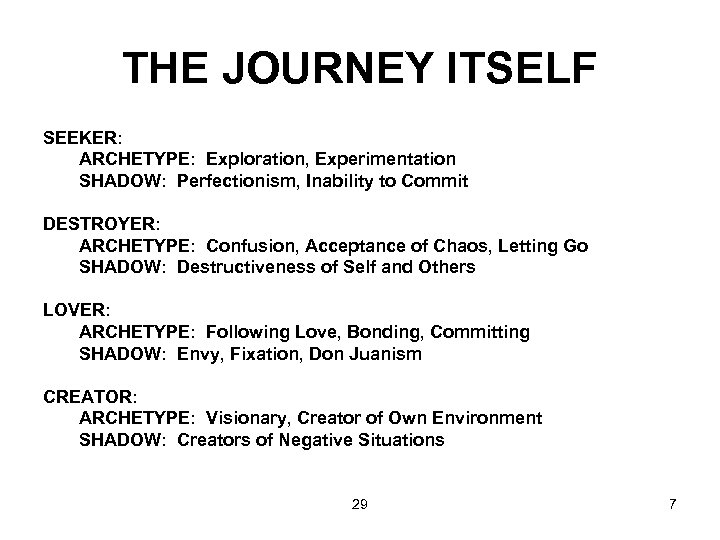 THE JOURNEY ITSELF

SEEKER:
ARCHETYPE: Exploration, Experimentation
SHADOW: Perfectionism, Inability to Commit

DESTROYER:
ARCHETYPE: Confusion, Acceptance of Chaos, Letting Go
SHADOW: Destructiveness of Self and Others

LOVER:
ARCHETYPE: Following Love, Bonding, Committing
SHADOW: Envy, Fixation, Don Juanism

CREATOR:
ARCHETYPE: Visionary, Creator of Own Environment
SHADOW: Creators of Negative Situations

29

7